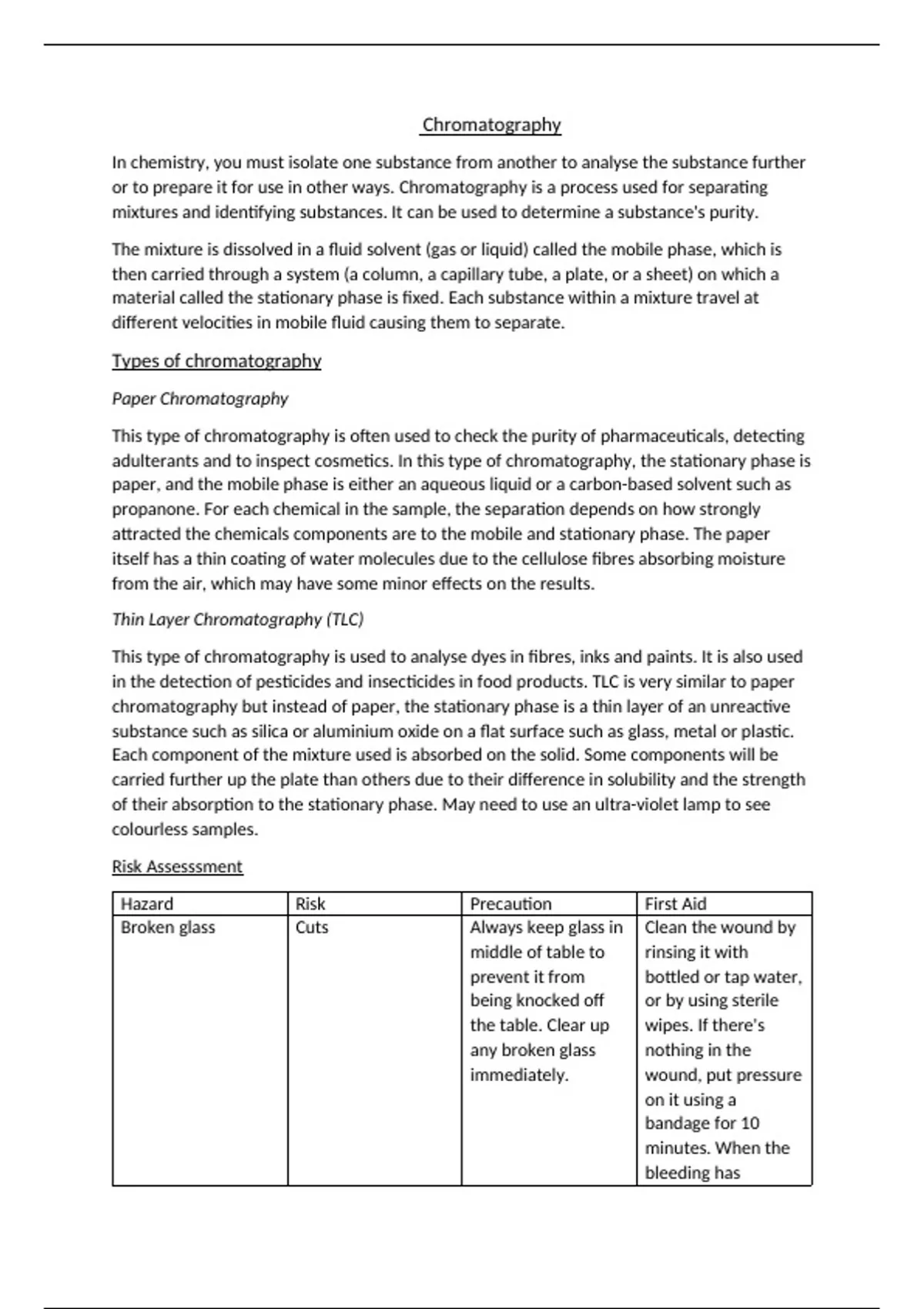 Chromatography

In chemistry, you must isolate one substance from another to analyse the substance further or to prepare it for use in other ways. Chromatography is a process used for separating mixtures and identifying substances. It can be used to determine a substance's purity.

The mixture is dissolved in a fluid solvent (gas or liquid) called the mobile phase, which is then carried through a system (a column, a capillary tube, a plate, or a sheet) on which a material called the stationary phase is fixed. Each substance within a mixture travel at different velocities in mobile fluid causing them to separate.

Types of chromatography

Paper Chromatography

This type of chromatography is often used to check the purity of pharmaceuticals, detecting adulterants and to inspect cosmetics. In this type of chromatography, the stationary phase is paper, and the mobile phase is either an aqueous liquid or a carbon-based solvent such as propanone. For each chemical in the sample, the separation depends on how strongly attracted the chemicals components are to the mobile and stationary phase. The paper itself has a thin coating of water molecules due to the cellulose fibres absorbing moisture from the air, which may have some minor effects on the results.

Thin Layer Chromatography (TLC)

This type of chromatography is used to analyse dyes in fibres, inks and paints. It is also used in the detection of pesticides and insecticides in food products. TLC is very similar to paper chromatography but instead of paper, the stationary phase is a thin layer of an unreactive substance such as silica or aluminium oxide on a flat surface such as glass, metal or plastic. Each component of the mixture used is absorbed on the solid. Some components will be carried further up the plate than others due to their difference in solubility and the strength of their absorption to the stationary phase. May need to use an ultra-violet lamp to see colourless samples.

Risk Assesssment

| Hazard | Risk | Precaution | First Aid |
|---|---|---|---|
| Broken glass | Cuts | Always keep glass in middle of table to prevent it from being knocked off the table. Clear up any broken glass immediately. | Clean the wound by rinsing it with bottled or tap water, or by using sterile wipes. If there's nothing in the wound, put pressure on it using a bandage for 10 minutes. When the bleeding has |